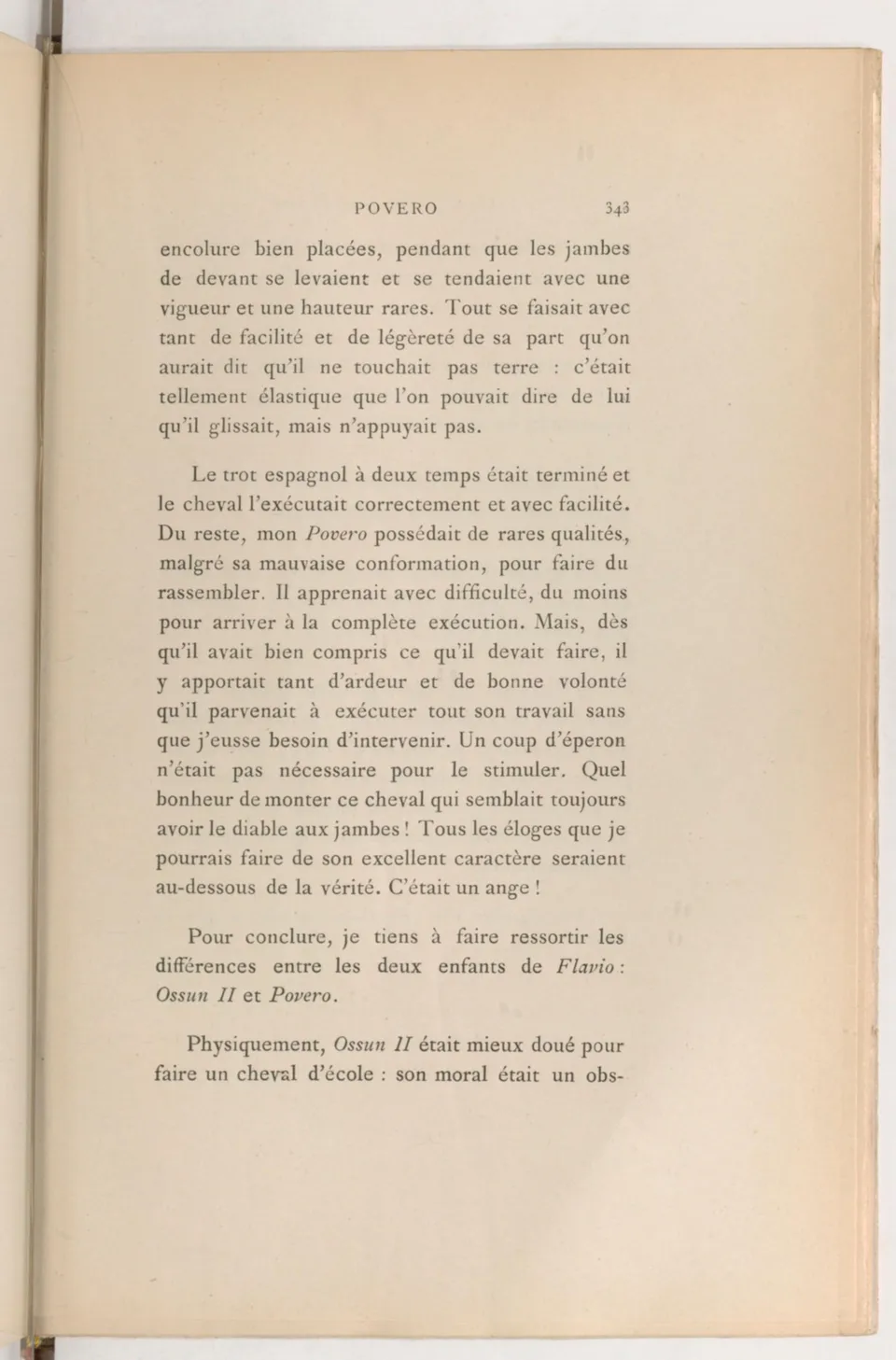 POVERO 343

encolure bien placées, pendant que les jambes de devant se levaient et se tendaient avec une vigueur et une hauteur rares. Tout se faisait avec tant de facilité et de légèreté de sa part qu'on aurait dit qu'il ne touchait pas terre : c'était tellement élastique que l'on pouvait dire de lui qu'il glissait, mais n'appuyait pas.

Le trot espagnol à deux temps était terminé et le cheval l'exécutait correctement et avec facilité. Du reste, mon Povero possédait de rares qualités, malgré sa mauvaise conformation, pour faire du rassembler. Il apprenait avec difficulté, du moins pour arriver à la complète exécution. Mais, dès qu'il avait bien compris ce qu'il devait faire, il y apportait tant d'ardeur et de bonne volonté qu'il parvenait à exécuter tout son travail sans que j'eusse besoin d'intervenir. Un coup d'éperon n'était pas nécessaire pour le stimuler. Quel bonheur de monter ce cheval qui semblait toujours avoir le diable aux jambes ! Tous les éloges que je pourrais faire de son excellent caractère seraient au-dessous de la vérité. C'était un ange !

Pour conclure, je tiens à faire ressortir les différences entre les deux enfants de Flavio : Ossun II et Povero.

Physiquement, Ossun II était mieux doué pour faire un cheval d'école : son moral était un obs-